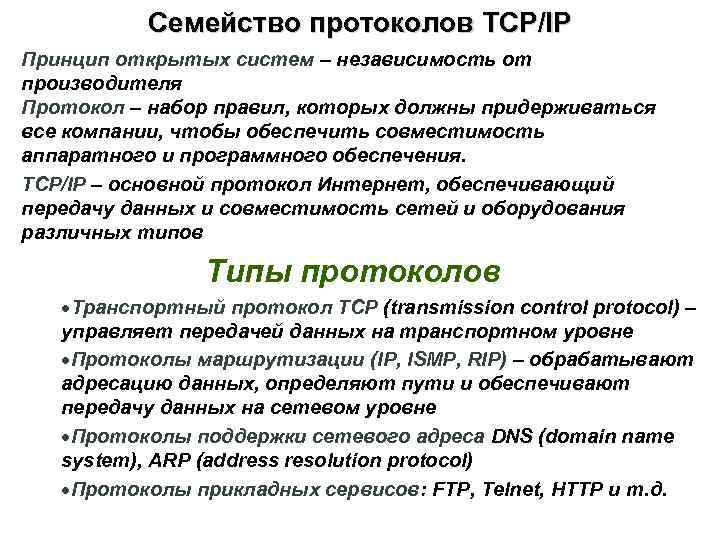 Семейство протоколов TCP/IP

Принцип открытых систем – независимость от производителя

Протокол – набор правил, которых должны придерживаться все компании, чтобы обеспечить совместимость аппаратного и программного обеспечения.

TCP/IP – основной протокол Интернет, обеспечивающий передачу данных и совместимость сетей и оборудования различных типов

Типы протоколов

•Транспортный протокол TCP (transmission control protocol) – управляет передачей данных на транспортном уровне

•Протоколы маршрутизации (IP, ISMP, RIP) – обрабатывают адресацию данных, определяют пути и обеспечивают передачу данных на сетевом уровне

•Протоколы поддержки сетевого адреса DNS (domain name system), ARP (address resolution protocol)

•Протоколы прикладных сервисов: FTP, Telnet, HTTP и т.д.